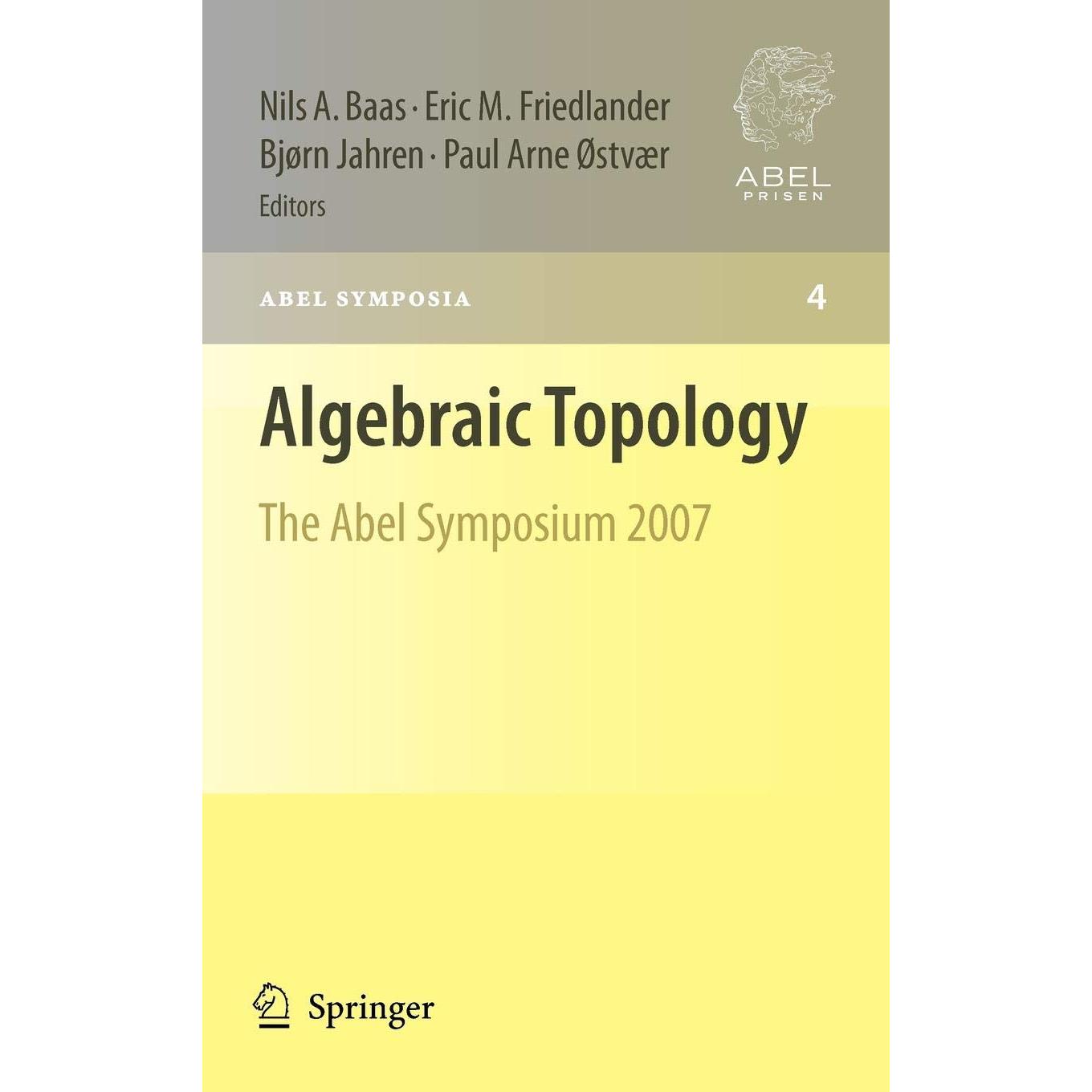 Nils A. Baas · Eric M. Friedlander
Bjørn Jahren · Paul Arne Østvær
Editors

ABEL
PRISEN

ABEL SYMPOSIA

4

Algebraic Topology

The Abel Symposium 2007

Springer